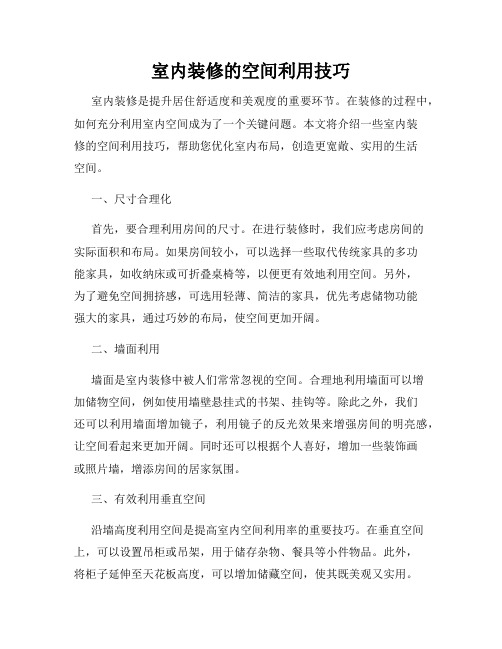 室内装修的空间利用技巧

室内装修是提升居住舒适度和美观度的重要环节。在装修的过程中，如何充分利用室内空间成为了一个关键问题。本文将介绍一些室内装修的空间利用技巧，帮助您优化室内布局，创造更宽敞、实用的生活空间。

一、尺寸合理化

首先，要合理利用房间的尺寸。在进行装修时，我们应考虑房间的实际面积和布局。如果房间较小，可以选择一些取代传统家具的多功能家具，如收纳床或可折叠桌椅等，以便更有效地利用空间。另外，为了避免空间拥挤感，可选用轻薄、简洁的家具，优先考虑储物功能强大的家具，通过巧妙的布局，使空间更加开阔。

二、墙面利用

墙面是室内装修中被人们常常忽视的空间。合理地利用墙面可以增加储物空间，例如使用墙壁悬挂式的书架、挂钩等。除此之外，我们还可以利用墙面增加镜子，利用镜子的反光效果来增强房间的明亮感，让空间看起来更加开阔。同时还可以根据个人喜好，增加一些装饰画或照片墙，增添房间的居家氛围。

三、有效利用垂直空间

沿墙高度利用空间是提高室内空间利用率的重要技巧。在垂直空间上，可以设置吊柜或吊架，用于储存杂物、餐具等小件物品。此外，将柜子延伸至天花板高度，可以增加储藏空间，使其既美观又实用。